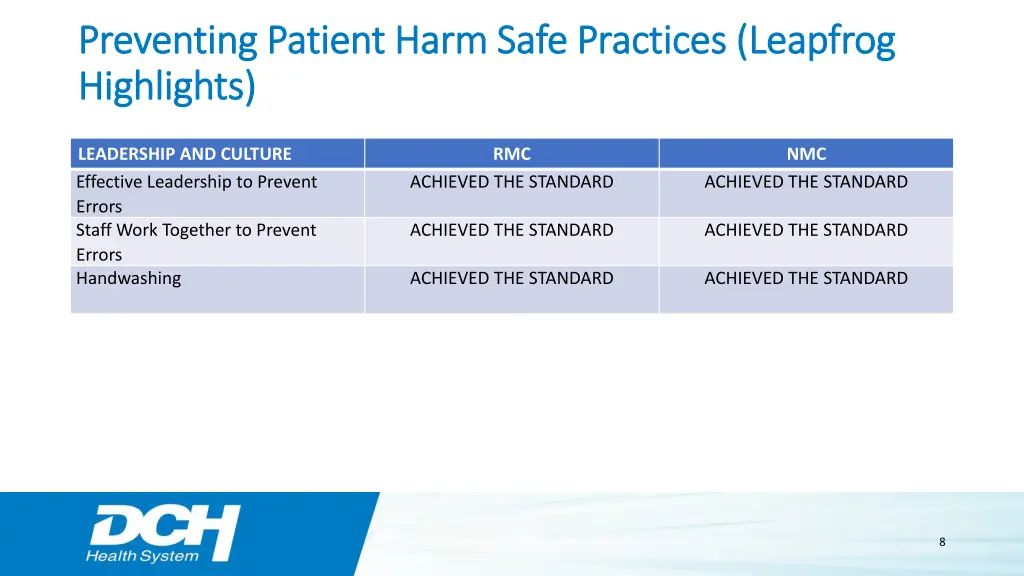 Preventing Patient Harm Safe Practices (Leapfrog Highlights)

| LEADERSHIP AND CULTURE | RMC | NMC |
|---|---|---|
| Effective Leadership to Prevent Errors | ACHIEVED THE STANDARD | ACHIEVED THE STANDARD |
| Staff Work Together to Prevent Errors | ACHIEVED THE STANDARD | ACHIEVED THE STANDARD |
| Handwashing | ACHIEVED THE STANDARD | ACHIEVED THE STANDARD |

DCH Health System

8